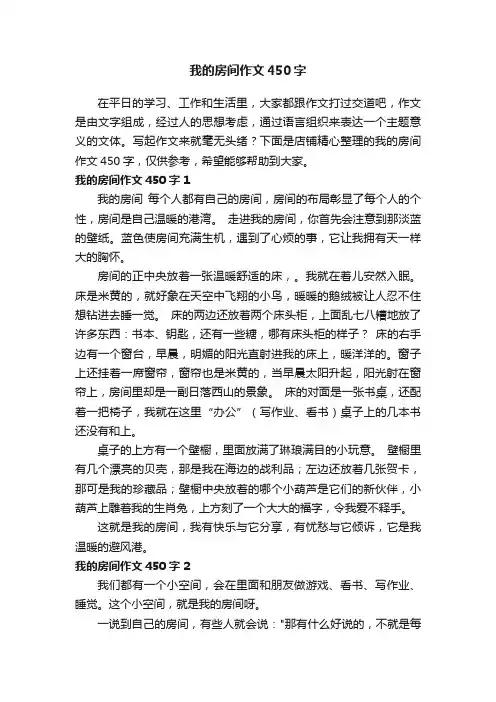 我的房间作文450字

在平日的学习、工作和生活里，大家都跟作文打过交道吧，作文是由文字组成，经过人的思想考虑，通过语言组织来表达一个主题意义的文体。写起作文来就毫无头绪？下面是店铺精心整理的我的房间作文450字，仅供参考，希望能够帮助到大家。

我的房间作文450字1

我的房间 每个人都有自己的房间，房间的布局彰显了每个人的个性，房间是自己温暖的港湾。 走进我的房间，你首先会注意到那淡蓝的壁纸。蓝色使房间充满生机，遇到了心烦的事，它让我拥有天一样大的胸怀。

房间的正中央放着一张温暖舒适的床，。我就在着儿安然入眠。床是米黄的，就好象在天空中飞翔的小鸟，暖暖的鹅绒被让人忍不住想钻进去睡一觉。 床的两边还放着两个床头柜，上面乱七八糟地放了许多东西：书本、钥匙，还有一些糖，哪有床头柜的样子？ 床的右手边有一个窗台，早晨，明媚的阳光直射进我的床上，暖洋洋的。窗子上还挂着一席窗帘，窗帘也是米黄的，当早晨太阳升起，阳光射在窗帘上，房间里却是一副日落西山的景象。 床的对面是一张书桌，还配着一把椅子，我就在这里“办公”（写作业、看书）桌子上的几本书还没有和上。

桌子的上方有一个壁橱，里面放满了琳琅满目的小玩意。 壁橱里有几个漂亮的贝壳，那是我在海边的战利品；左边还放着几张贺卡，那可是我的珍藏品；壁橱中央放着的哪个小葫芦是它们的新伙伴，小葫芦上雕着我的生肖兔，上方刻了一个大大的福字，令我爱不释手。

这就是我的房间，我有快乐与它分享，有忧愁与它倾诉，它是我温暖的避风港。

我的房间作文450字2

我们都有一个小空间，会在里面和朋友做游戏、看书、写作业、睡觉。这个小空间，就是我的房间呀。

一说到自己的房间，有些人就会说："那有什么好说的，不就是每